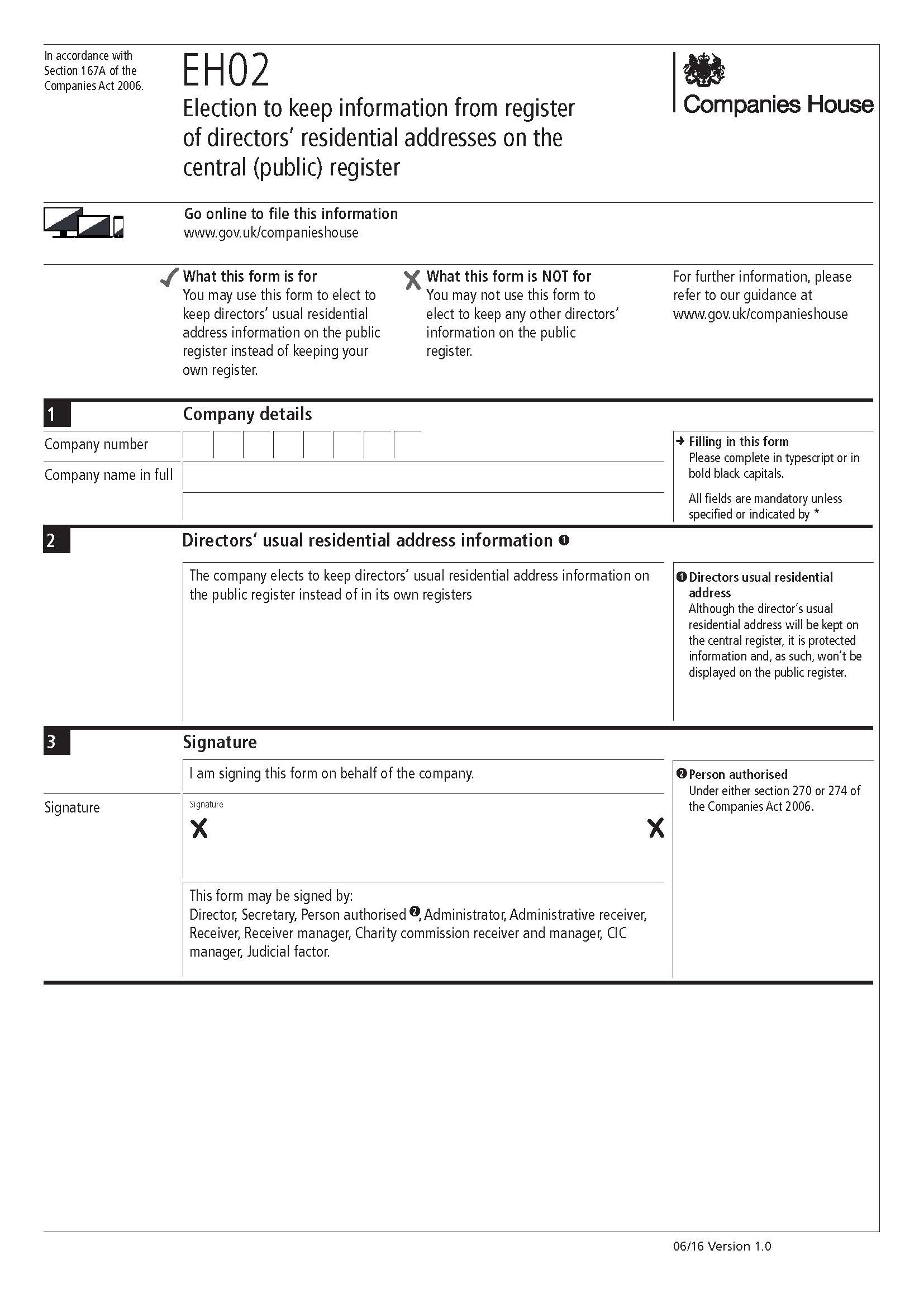 In accordance with Section 167A of the Companies Act 2006.

EH02

Election to keep information from register of directors' residential addresses on the central (public) register

Companies House

Go online to file this information
www.gov.uk/companieshouse

✓ What this form is for
You may use this form to elect to keep directors' usual residential address information on the public register instead of keeping your own register.

✗ What this form is NOT for
You may not use this form to elect to keep any other directors' information on the public register.

For further information, please refer to our guidance at www.gov.uk/companieshouse

1 Company details

Company number

Company name in full

→ Filling in this form
Please complete in typescript or in bold black capitals.

All fields are mandatory unless specified or indicated by *

2 Directors' usual residential address information ❶

The company elects to keep directors' usual residential address information on the public register instead of in its own registers

❶ Directors usual residential address
Although the director's usual residential address will be kept on the central register, it is protected information and, as such, won't be displayed on the public register.

3 Signature

I am signing this form on behalf of the company.

Signature

Signature

X X

This form may be signed by:
Director, Secretary, Person authorised ❷, Administrator, Administrative receiver, Receiver, Receiver manager, Charity commission receiver and manager, CIC manager, Judicial factor.

❷ Person authorised
Under either section 270 or 274 of the Companies Act 2006.

06/16 Version 1.0